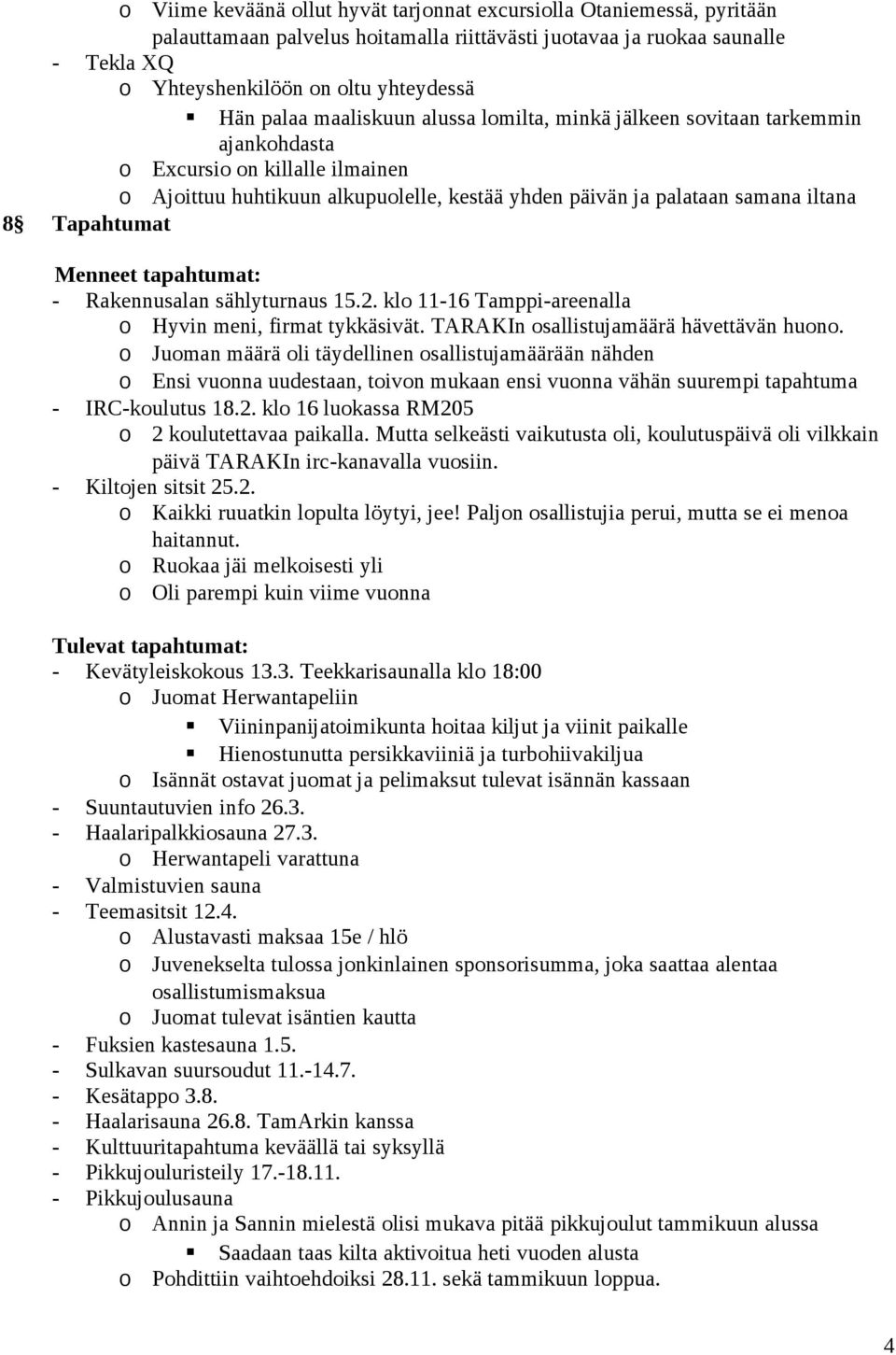 o Viime keväänä ollut hyvät tarjonnat excursiolla Otaniemessä, pyritään palauttamaan palvelus hoitamalla riittävästi juotavaa ja ruokaa saunalle
- Tekla XQ
o Yhteyshenkilöön on oltu yhteydessä
▪ Hän palaa maaliskuun alussa lomilta, minkä jälkeen sovitaan tarkemmin ajankohdasta
o Excursio on killalle ilmainen
o Ajoittuu huhtikuun alkupuolelle, kestää yhden päivän ja palataan samana iltana

8§ Tapahtumat

Menneet tapahtumat:
- Rakennusalan sählyturnaus 15.2. klo 11-16 Tamppi-areenalla
o Hyvin meni, firmat tykkäsivät. TARAKIn osallistujamäärä hävettävän huono.
o Juoman määrä oli täydellinen osallistujamäärään nähden
o Ensi vuonna uudestaan, toivon mukaan ensi vuonna vähän suurempi tapahtuma
- IRC-koulutus 18.2. klo 16 luokassa RM205
o 2 koulutettavaa paikalla. Mutta selkeästi vaikutusta oli, koulutuspäivä oli vilkkain päivä TARAKIn irc-kanavalla vuosiin.
- Kiltojen sitsit 25.2.
o Kaikki ruuatkin lopulta löytyi, jee! Paljon osallistujia perui, mutta se ei menoa haitannut.
o Ruokaa jäi melkoisesti yli
o Oli parempi kuin viime vuonna

Tulevat tapahtumat:
- Kevätyleiskokous 13.3. Teekkarisaunalla klo 18:00
o Juomat Herwantapeliin
▪ Viininpanijatoimikunta hoitaa kiljut ja viinit paikalle
▪ Hienostunutta persikkaviiniä ja turbohiivakiljua
o Isännät ostavat juomat ja pelimaksut tulevat isännän kassaan
- Suuntautuvien info 26.3.
- Haalaripalkkiosauna 27.3.
o Herwantapeli varattuna
- Valmistuvien sauna
- Teemasitsit 12.4.
o Alustavasti maksaa 15e / hlö
o Juvenekselta tulossa jonkinlainen sponsorisumma, joka saattaa alentaa osallistumismaksua
o Juomat tulevat isäntien kautta
- Fuksien kastesauna 1.5.
- Sulkavan suursoudut 11.-14.7.
- Kesätappo 3.8.
- Haalarisauna 26.8. TamArkin kanssa
- Kulttuuritapahtuma keväällä tai syksyllä
- Pikkujouluristeily 17.-18.11.
- Pikkujoulusauna
o Annin ja Sannin mielestä olisi mukava pitää pikkujoulut tammikuun alussa
▪ Saadaan taas kilta aktivoitua heti vuoden alusta
o Pohdittiin vaihtoehdoiksi 28.11. sekä tammikuun loppua.

4